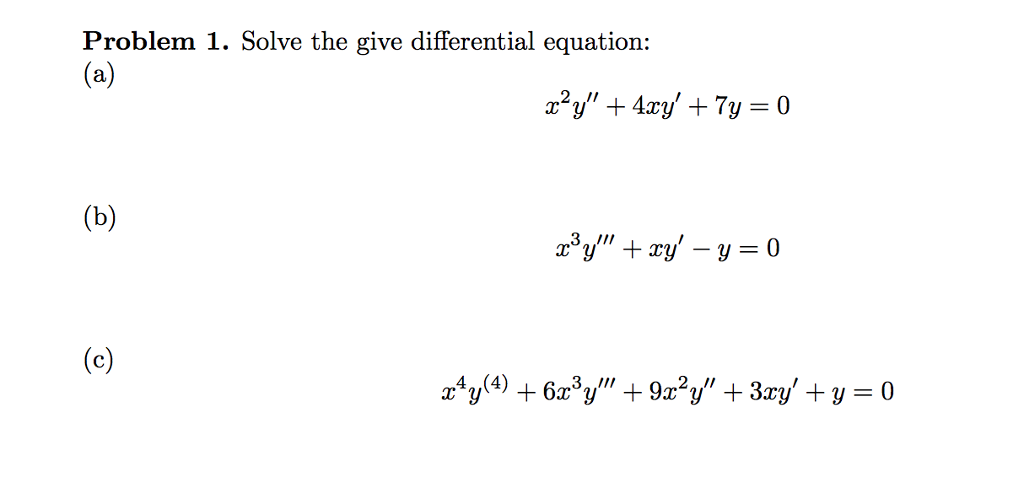 **Problem 1.** Solve the give differential equation:

(a)

$x^2y'' + 4xy' + 7y = 0$

(b)

$x^3y''' + xy' - y = 0$

(c)

$x^4y^{(4)} + 6x^3y''' + 9x^2y'' + 3xy' + y = 0$